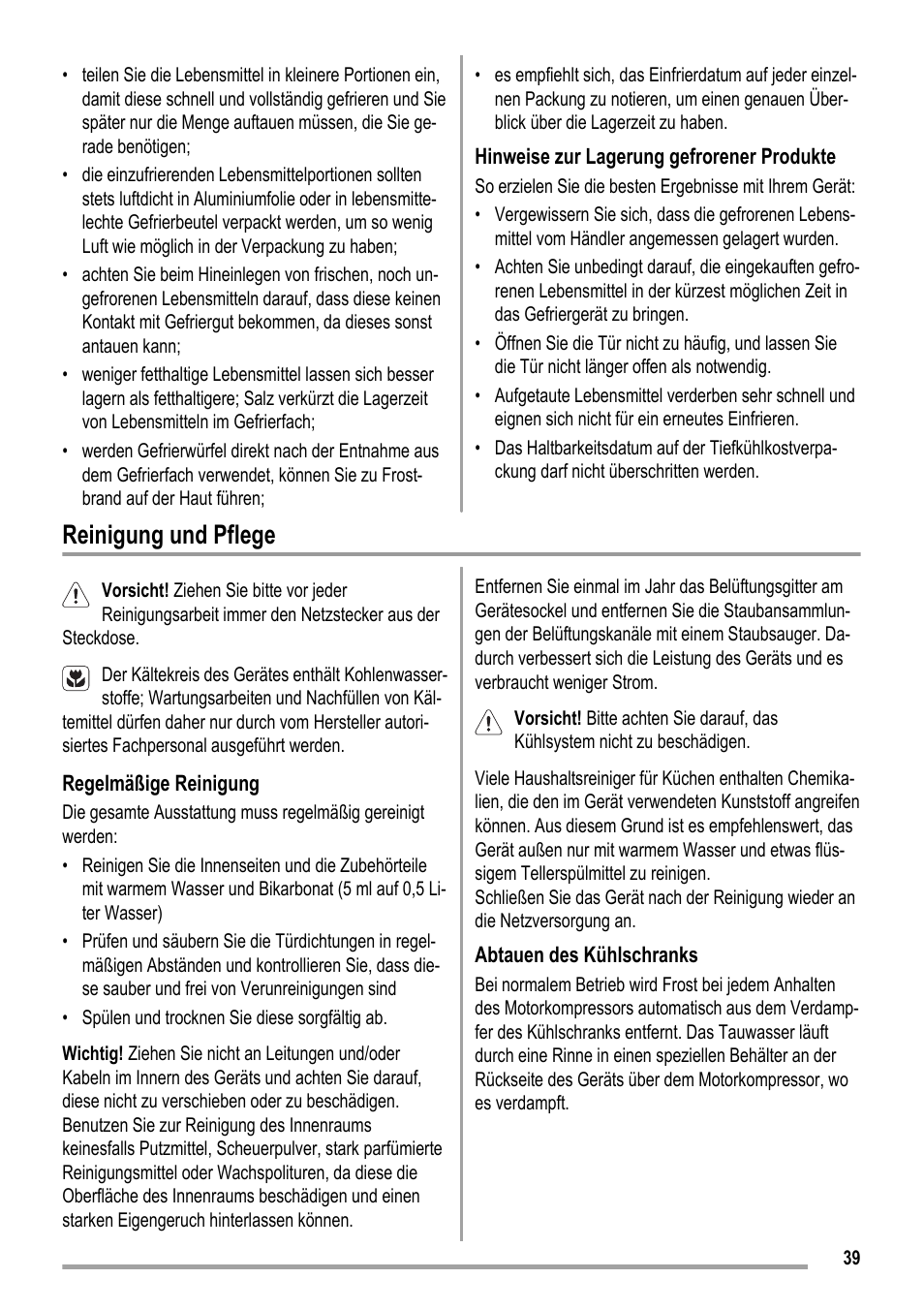 • teilen Sie die Lebensmittel in kleinere Portionen ein, damit diese schnell und vollständig gefrieren und Sie später nur die Menge auftauen müssen, die Sie gerade benötigen;

• die einzufrierenden Lebensmittelportionen sollten stets luftdicht in Aluminiumfolie oder in lebensmittelechte Gefrierbeutel verpackt werden, um so wenig Luft wie möglich in der Verpackung zu haben;

• achten Sie beim Hineinlegen von frischen, noch ungefrorenen Lebensmitteln darauf, dass diese keinen Kontakt mit Gefriergut bekommen, da dieses sonst antauen kann;

• weniger fetthaltige Lebensmittel lassen sich besser lagern als fetthaltigere; Salz verkürzt die Lagerzeit von Lebensmitteln im Gefrierfach;

• werden Gefrierwürfel direkt nach der Entnahme aus dem Gefrierfach verwendet, können Sie zu Frostbrand auf der Haut führen;

• es empfiehlt sich, das Einfrierdatum auf jeder einzelnen Packung zu notieren, um einen genauen Überblick über die Lagerzeit zu haben.

Hinweise zur Lagerung gefrorener Produkte

So erzielen Sie die besten Ergebnisse mit Ihrem Gerät:

• Vergewissern Sie sich, dass die gefrorenen Lebensmittel vom Händler angemessen gelagert wurden.

• Achten Sie unbedingt darauf, die eingekauften gefrorenen Lebensmittel in der kürzest möglichen Zeit in das Gefriergerät zu bringen.

• Öffnen Sie die Tür nicht zu häufig, und lassen Sie die Tür nicht länger offen als notwendig.

• Aufgetaute Lebensmittel verderben sehr schnell und eignen sich nicht für ein erneutes Einfrieren.

• Das Haltbarkeitsdatum auf der Tiefkühlkostverpackung darf nicht überschritten werden.

Reinigung und Pflege

Vorsicht! Ziehen Sie bitte vor jeder Reinigungsarbeit immer den Netzstecker aus der Steckdose.

Der Kältekreis des Gerätes enthält Kohlenwasserstoffe; Wartungsarbeiten und Nachfüllen von Kältemittel dürfen daher nur durch vom Hersteller autorisiertes Fachpersonal ausgeführt werden.

Regelmäßige Reinigung

Die gesamte Ausstattung muss regelmäßig gereinigt werden:

• Reinigen Sie die Innenseiten und die Zubehörteile mit warmem Wasser und Bikarbonat (5 ml auf 0,5 Liter Wasser)

• Prüfen und säubern Sie die Türdichtungen in regelmäßigen Abständen und kontrollieren Sie, dass diese sauber und frei von Verunreinigungen sind

• Spülen und trocknen Sie diese sorgfältig ab.

Wichtig! Ziehen Sie nicht an Leitungen und/oder Kabeln im Innern des Geräts und achten Sie darauf, diese nicht zu verschieben oder zu beschädigen. Benutzen Sie zur Reinigung des Innenraums keinesfalls Putzmittel, Scheuerpulver, stark parfümierte Reinigungsmittel oder Wachspolituren, da diese die Oberfläche des Innenraums beschädigen und einen starken Eigengeruch hinterlassen können.

Entfernen Sie einmal im Jahr das Belüftungsgitter am Gerätesockel und entfernen Sie die Staubansammlungen der Belüftungskanäle mit einem Staubsauger. Dadurch verbessert sich die Leistung des Geräts und es verbraucht weniger Strom.

Vorsicht! Bitte achten Sie darauf, das Kühlsystem nicht zu beschädigen.

Viele Haushaltsreiniger für Küchen enthalten Chemikalien, die den im Gerät verwendeten Kunststoff angreifen können. Aus diesem Grund ist es empfehlenswert, das Gerät außen nur mit warmem Wasser und etwas flüssigem Tellerspülmittel zu reinigen.
Schließen Sie das Gerät nach der Reinigung wieder an die Netzversorgung an.

Abtauen des Kühlschranks

Bei normalem Betrieb wird Frost bei jedem Anhalten des Motorkompressors automatisch aus dem Verdampfer des Kühlschranks entfernt. Das Tauwasser läuft durch eine Rinne in einen speziellen Behälter an der Rückseite des Geräts über dem Motorkompressor, wo es verdampft.

39